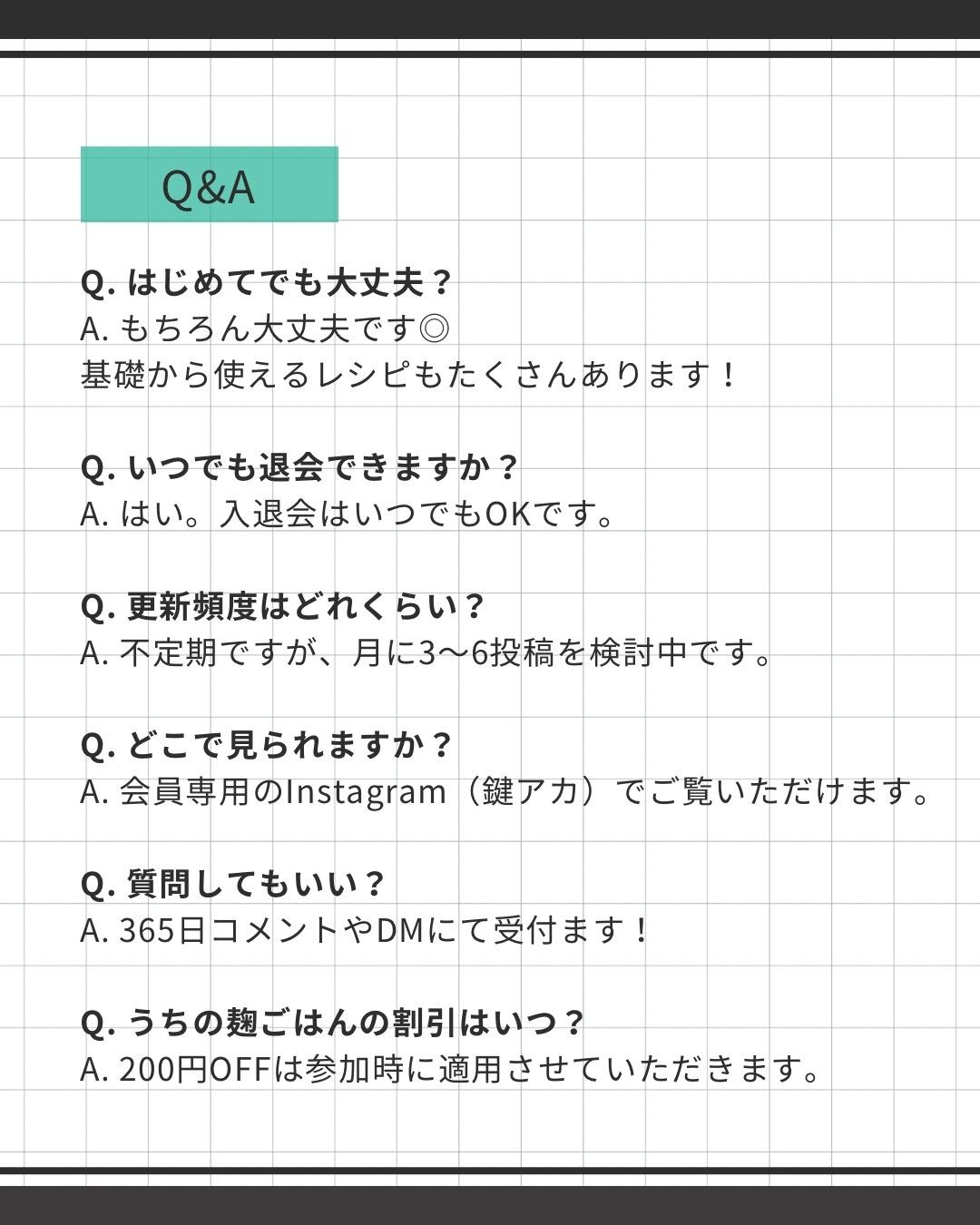 Q&A

Q. はじめてでも大丈夫？
A. もちろん大丈夫です◎
基礎から使えるレシピもたくさんあります！

Q. いつでも退会できますか？
A. はい。入退会はいつでもOKです。

Q. 更新頻度はどれくらい？
A. 不定期ですが、月に3〜6投稿を検討中です。

Q. どこで見られますか？
A. 会員専用のInstagram（鍵アカ）でご覧いただけます。

Q. 質問してもいい？
A. 365日コメントやDMにて受付ます！

Q. うちの麹ごはんの割引はいつ？
A. 200円OFFは参加時に適用させていただきます。